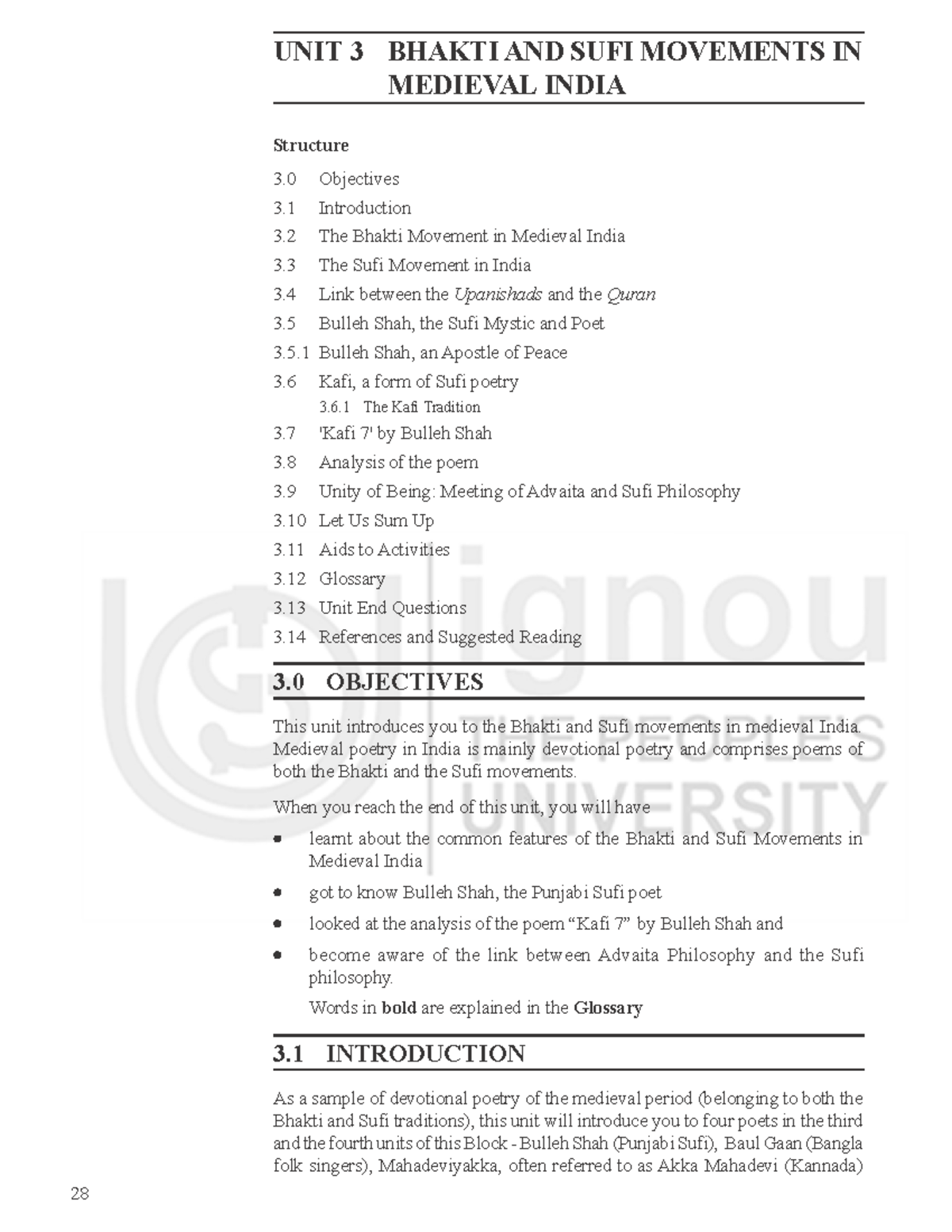 UNIT 3 BHAKTI AND SUFI MOVEMENTS IN MEDIEVAL INDIA

Structure

3.0 Objectives
3.1 Introduction
3.2 The Bhakti Movement in Medieval India
3.3 The Sufi Movement in India
3.4 Link between the Upanishads and the Quran
3.5 Bulleh Shah, the Sufi Mystic and Poet
3.5.1 Bulleh Shah, an Apostle of Peace
3.6 Kafi, a form of Sufi poetry
3.6.1 The Kafi Tradition
3.7 'Kafi 7' by Bulleh Shah
3.8 Analysis of the poem
3.9 Unity of Being: Meeting of Advaita and Sufi Philosophy
3.10 Let Us Sum Up
3.11 Aids to Activities
3.12 Glossary
3.13 Unit End Questions
3.14 References and Suggested Reading

3.0 OBJECTIVES

This unit introduces you to the Bhakti and Sufi movements in medieval India. Medieval poetry in India is mainly devotional poetry and comprises poems of both the Bhakti and the Sufi movements.

When you reach the end of this unit, you will have

• learnt about the common features of the Bhakti and Sufi Movements in Medieval India
• got to know Bulleh Shah, the Punjabi Sufi poet
• looked at the analysis of the poem "Kafi 7" by Bulleh Shah and
• become aware of the link between Advaita Philosophy and the Sufi philosophy.

Words in bold are explained in the Glossary

3.1 INTRODUCTION

As a sample of devotional poetry of the medieval period (belonging to both the Bhakti and Sufi traditions), this unit will introduce you to four poets in the third and the fourth units of this Block - Bulleh Shah (Punjabi Sufi), Baul Gaan (Bangla folk singers), Mahadeviyakka, often referred to as Akka Mahadevi (Kannada)

28

ignou
THE PEOPLE'S
UNIVERSITY